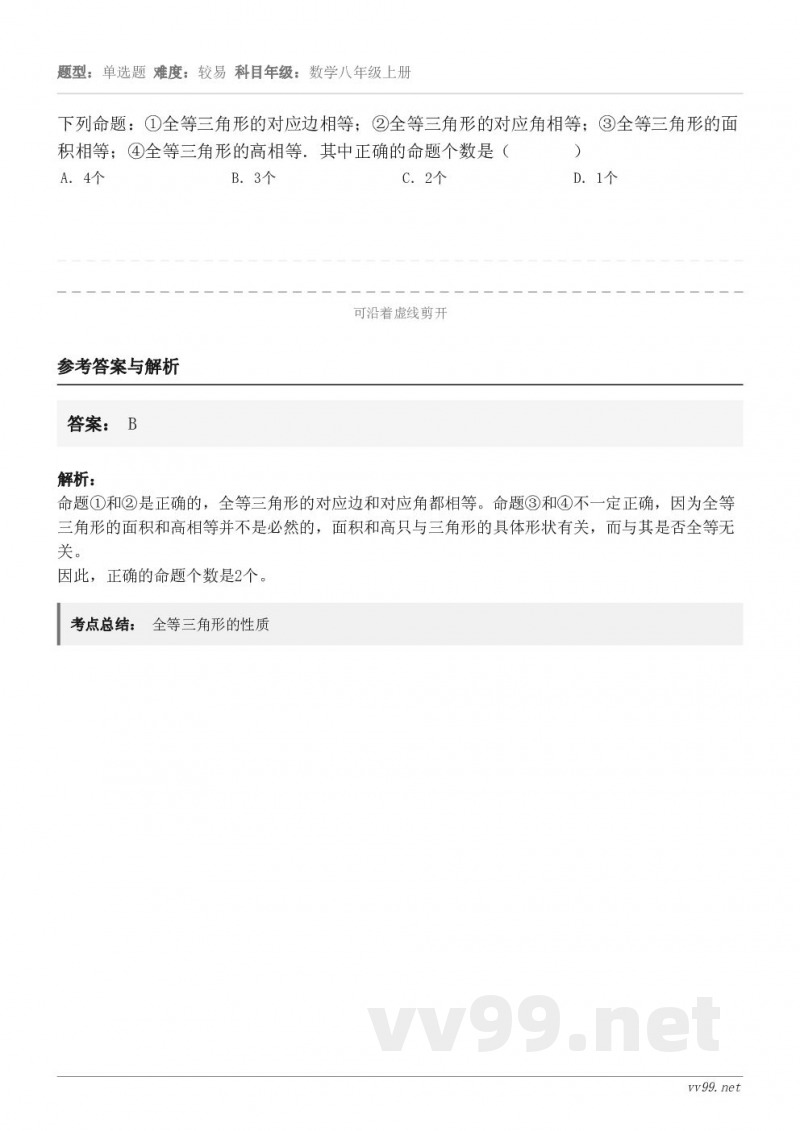 题型：单选题 难度：较易 科目年级：数学八年级上册

下列命题：①全等三角形的对应边相等；②全等三角形的对应角相等；③全等三角形的面积相等；④全等三角形的高相等．其中正确的命题个数是（　　）

A. 4个　　B. 3个　　C. 2个　　D. 1个

可沿着虚线剪开

参考答案与解析

答案： B

解析：
命题①和②是正确的，全等三角形的对应边和对应角都相等。命题③和④不一定正确，因为全等三角形的面积和高相等并不是必然的，面积和高只与三角形的具体形状有关，而与其是否全等无关。
因此，正确的命题个数是2个。

考点总结： 全等三角形的性质

vv99.net

vv99.net